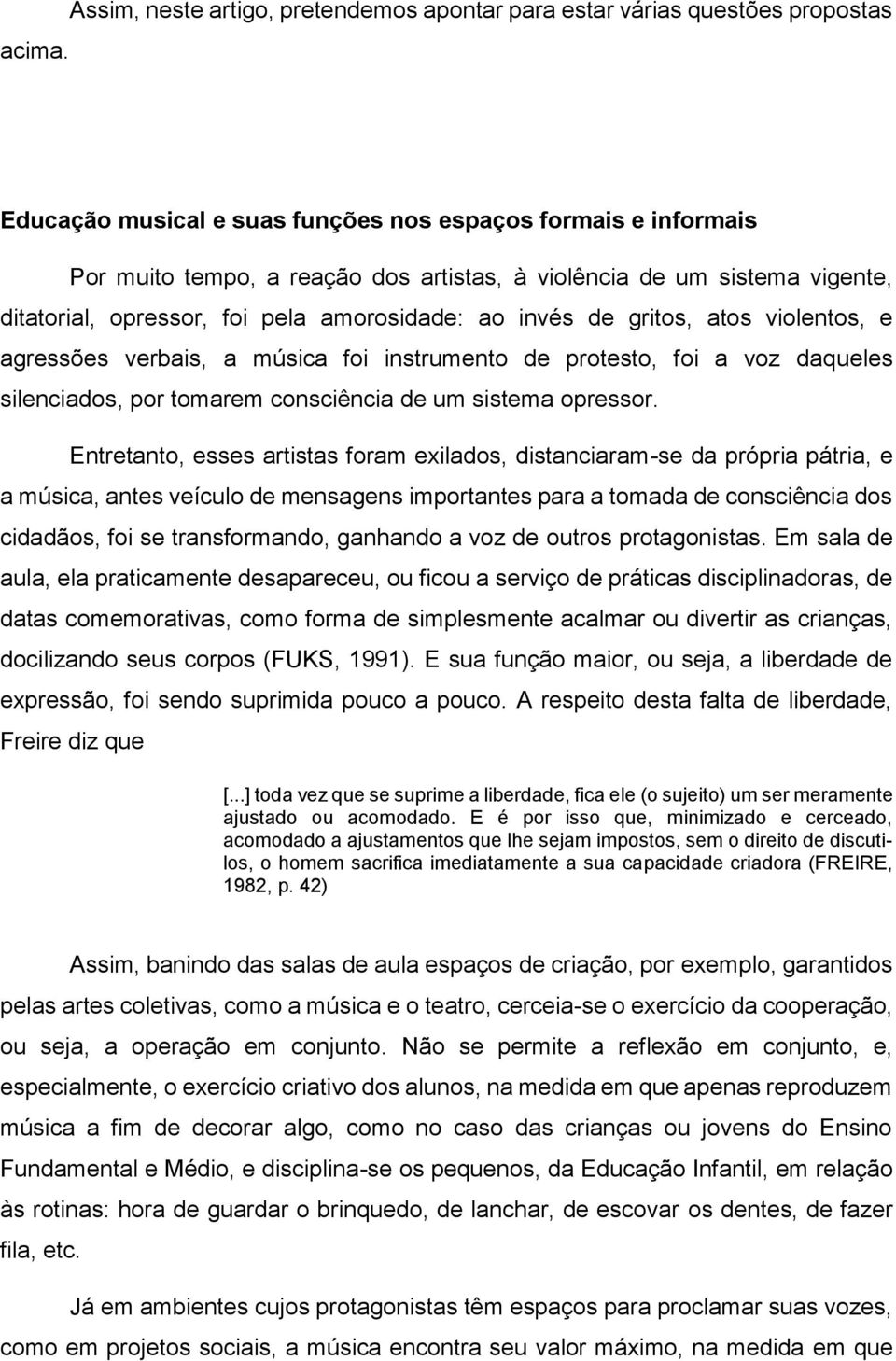 Assim, neste artigo, pretendemos apontar para estar várias questões propostas acima.

Educação musical e suas funções nos espaços formais e informais

Por muito tempo, a reação dos artistas, à violência de um sistema vigente, ditatorial, opressor, foi pela amorosidade: ao invés de gritos, atos violentos, e agressões verbais, a música foi instrumento de protesto, foi a voz daqueles silenciados, por tomarem consciência de um sistema opressor.

Entretanto, esses artistas foram exilados, distanciaram-se da própria pátria, e a música, antes veículo de mensagens importantes para a tomada de consciência dos cidadãos, foi se transformando, ganhando a voz de outros protagonistas. Em sala de aula, ela praticamente desapareceu, ou ficou a serviço de práticas disciplinadoras, de datas comemorativas, como forma de simplesmente acalmar ou divertir as crianças, docilizando seus corpos (FUKS, 1991). E sua função maior, ou seja, a liberdade de expressão, foi sendo suprimida pouco a pouco. A respeito desta falta de liberdade, Freire diz que

[...] toda vez que se suprime a liberdade, fica ele (o sujeito) um ser meramente ajustado ou acomodado. E é por isso que, minimizado e cerceado, acomodado a ajustamentos que lhe sejam impostos, sem o direito de discutilos, o homem sacrifica imediatamente a sua capacidade criadora (FREIRE, 1982, p. 42)

Assim, banindo das salas de aula espaços de criação, por exemplo, garantidos pelas artes coletivas, como a música e o teatro, cerceia-se o exercício da cooperação, ou seja, a operação em conjunto. Não se permite a reflexão em conjunto, e, especialmente, o exercício criativo dos alunos, na medida em que apenas reproduzem música a fim de decorar algo, como no caso das crianças ou jovens do Ensino Fundamental e Médio, e disciplina-se os pequenos, da Educação Infantil, em relação às rotinas: hora de guardar o brinquedo, de lanchar, de escovar os dentes, de fazer fila, etc.

Já em ambientes cujos protagonistas têm espaços para proclamar suas vozes, como em projetos sociais, a música encontra seu valor máximo, na medida em que